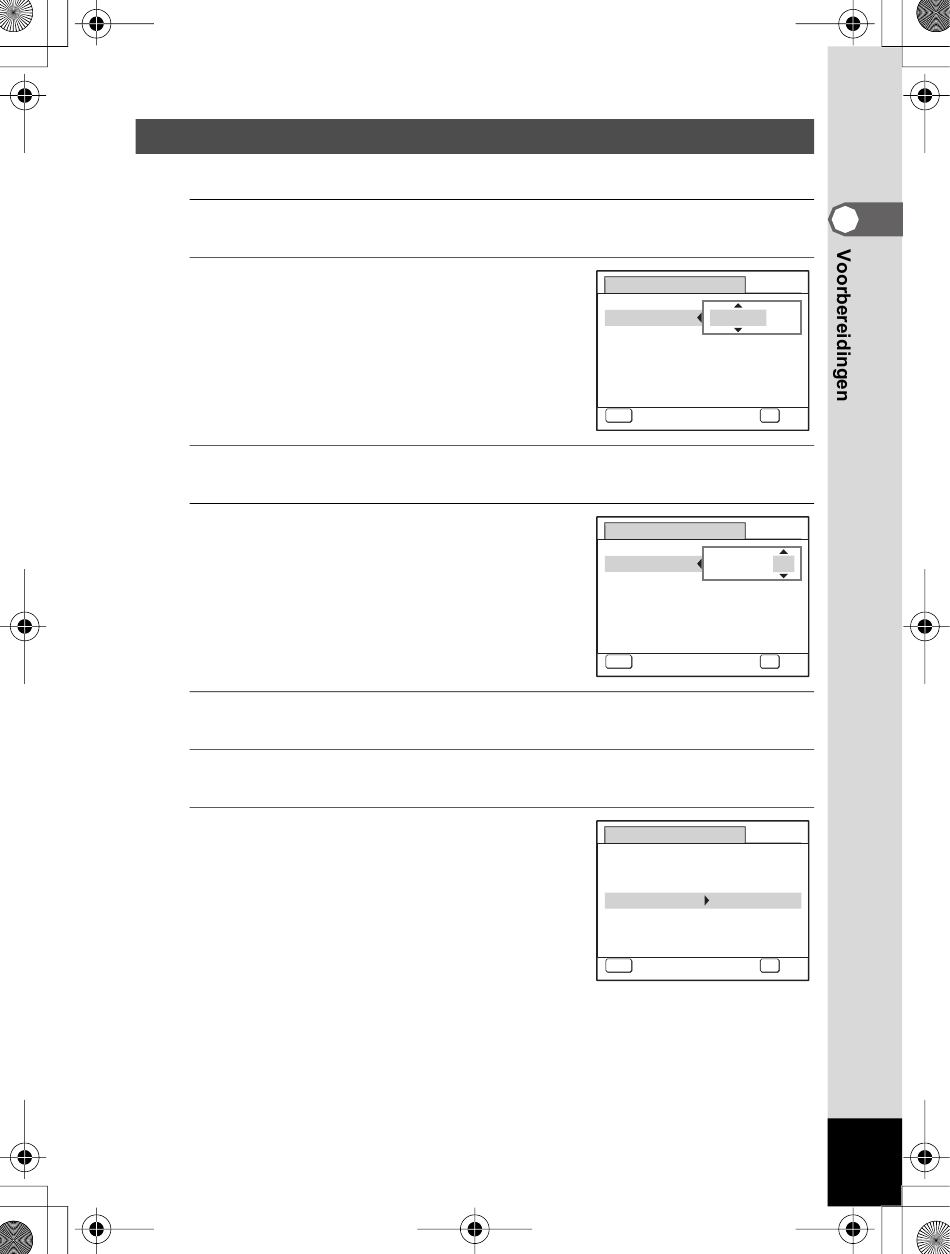 Voorbereidingen